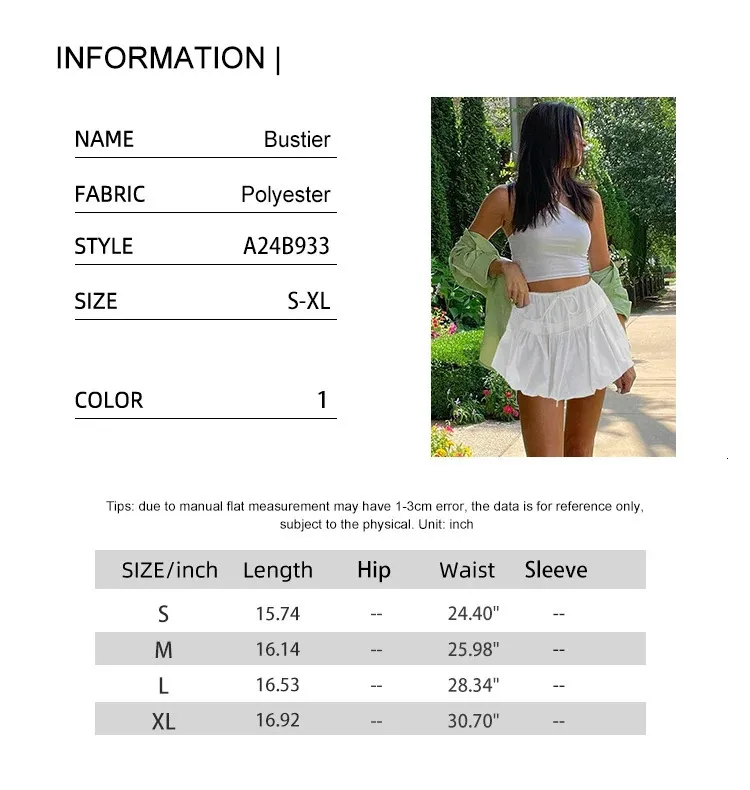 INFORMATION |

NAME Bustier

FABRIC Polyester

STYLE A24B933

SIZE S-XL

COLOR 1

Tips: due to manual flat measurement may have 1-3cm error, the data is for reference only, subject to the physical. Unit: inch

| SIZE/inch | Length | Hip | Waist | Sleeve |
|---|---|---|---|---|
| S | 15.74 | -- | 24.40" | -- |
| M | 16.14 | -- | 25.98" | -- |
| L | 16.53 | -- | 28.34" | -- |
| XL | 16.92 | -- | 30.70" | -- |